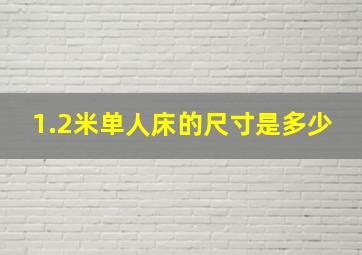 1.2米单人床的尺寸是多少